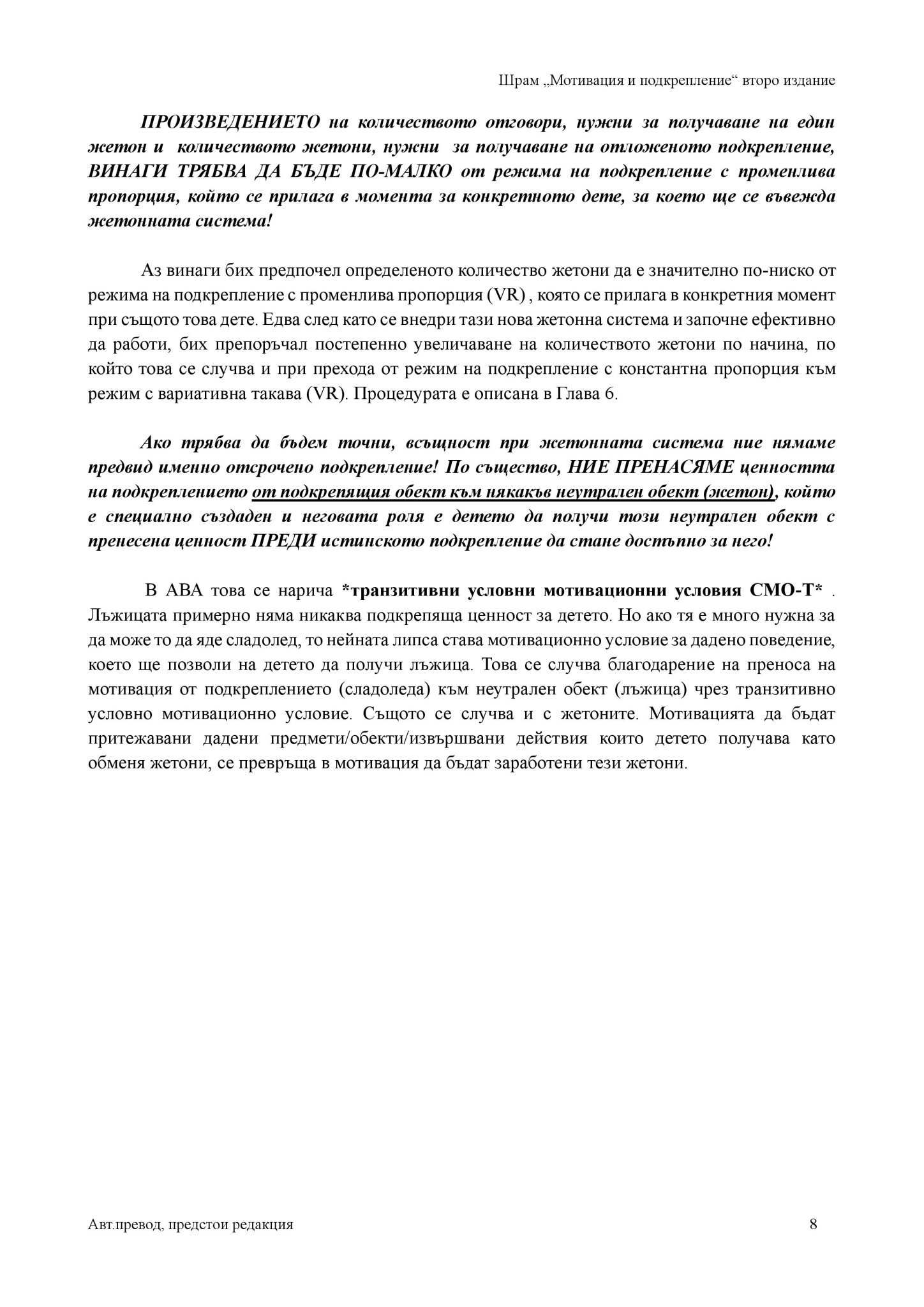 Шрам „Мотивация и подкрепление“ второ издание

ПРОИЗВЕДЕНИЕТО на количеството отговори, нужни за получаване на един жетон и количеството жетони, нужни за получаване на отложеното подкрепление, ВИНАГИ ТРЯБВА ДА БЪДЕ ПО-МАЛКО от режима на подкрепление с променлива пропорция, който се прилага в момента за конкретното дете, за което ще се въвежда жетонната система!

Аз винаги бих предпочел определеното количество жетони да е значително по-ниско от режима на подкрепление с променлива пропорция (VR) , която се прилага в конкретния момент при същото това дете. Едва след като се внедри тази нова жетонна система и започне ефективно да работи, бих препоръчал постепенно увеличаване на количеството жетони по начина, по който това се случва и при прехода от режим на подкрепление с константна пропорция към режим с вариативна такава (VR). Процедурата е описана в Глава 6.

Ако трябва да бъдем точни, всъщност при жетонната система ние нямаме предвид именно отсрочено подкрепление! По същество, НИЕ ПРЕНАСЯМЕ ценността на подкреплението от подкрепящия обект към някакъв неутрален обект (жетон), който е специално създаден и неговата роля е детето да получи този неутрален обект с пренесена ценност ПРЕДИ истинското подкрепление да стане достъпно за него!

В АВА това се нарича *транзитивни условни мотивационни условия СМО-Т* . Лъжицата примерно няма никаква подкрепяща ценност за детето. Но ако тя е много нужна за да може то да яде сладолед, то нейната липса става мотивационно условие за дадено поведение, което ще позволи на детето да получи лъжица. Това се случва благодарение на преноса на мотивация от подкреплението (сладоледа) към неутрален обект (лъжица) чрез транзитивно условно мотивационно условие. Същото се случва и с жетоните. Мотивацията да бъдат притежавани дадени предмети/обекти/извършвани действия които детето получава като обменя жетони, се превръща в мотивация да бъдат заработени тези жетони.

Авт.превод, предстои редакция 8